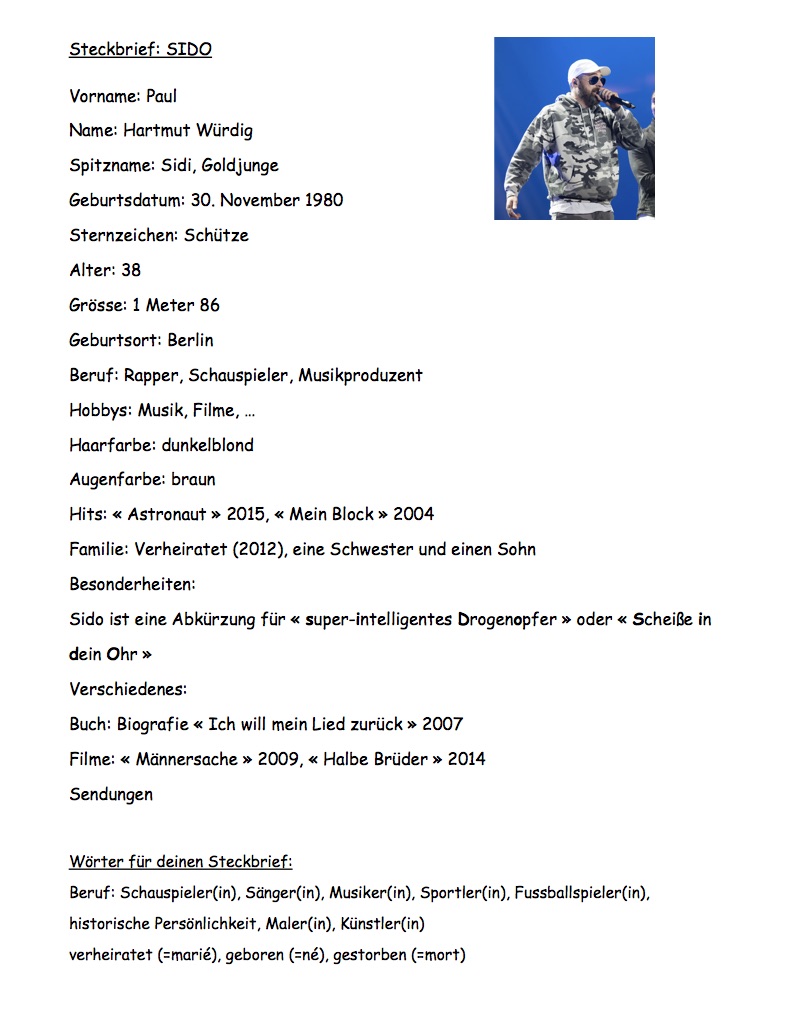 Steckbrief: SIDO

Vorname: Paul

Name: Hartmut Würdig

Spitzname: Sidi, Goldjunge

Geburtsdatum: 30. November 1980

Sternzeichen: Schütze

Alter: 38

Grösse: 1 Meter 86

Geburtsort: Berlin

Beruf: Rapper, Schauspieler, Musikproduzent

Hobbys: Musik, Filme, …

Haarfarbe: dunkelblond

Augenfarbe: braun

Hits: « Astronaut » 2015, « Mein Block » 2004

Familie: Verheiratet (2012), eine Schwester und einen Sohn

Besonderheiten:

Sido ist eine Abkürzung für « super-intelligentes Drogenopfer » oder « Scheiße in dein Ohr »

Verschiedenes:

Buch: Biografie « Ich will mein Lied zurück » 2007

Filme: « Männersache » 2009, « Halbe Brüder » 2014

Sendungen

Wörter für deinen Steckbrief:

Beruf: Schauspieler(in), Sänger(in), Musiker(in), Sportler(in), Fussballspieler(in), historische Persönlichkeit, Maler(in), Künstler(in)

verheiratet (=marié), geboren (=né), gestorben (=mort)